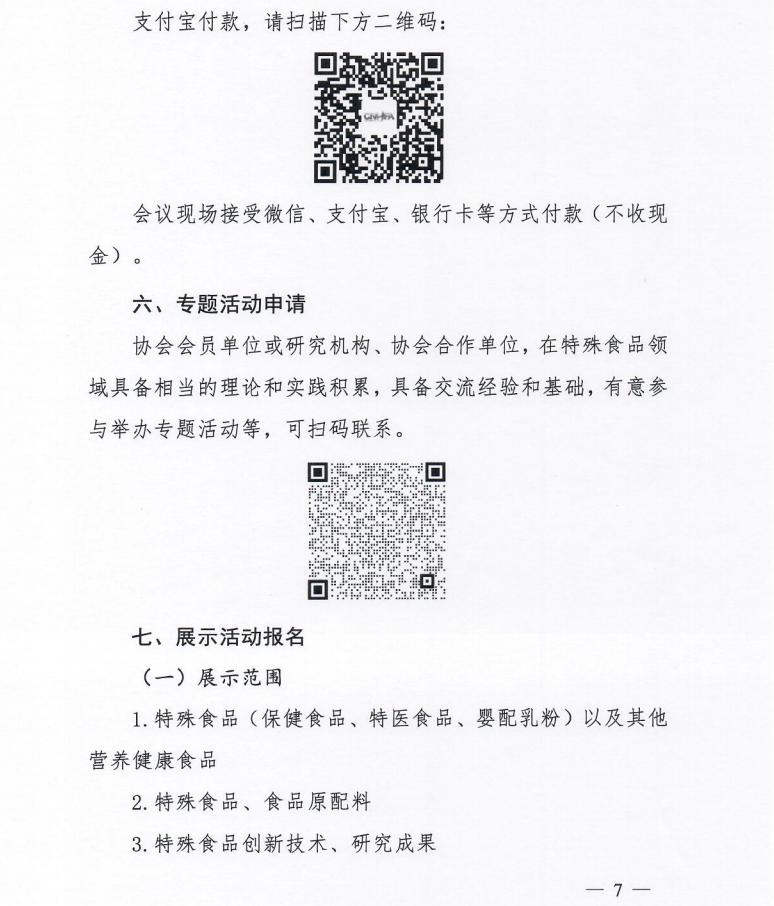 支付宝付款，请扫描下方二维码：

CNHFA

会议现场接受微信、支付宝、银行卡等方式付款（不收现金）。

六、专题活动申请

协会会员单位或研究机构、协会合作单位，在特殊食品领域具备相当的理论和实践积累，具备交流经验和基础，有意参与举办专题活动等，可扫码联系。

七、展示活动报名

（一）展示范围

1.特殊食品（保健食品、特医食品、婴配乳粉）以及其他营养健康食品

2.特殊食品、食品原配料

3.特殊食品创新技术、研究成果

— 7 —